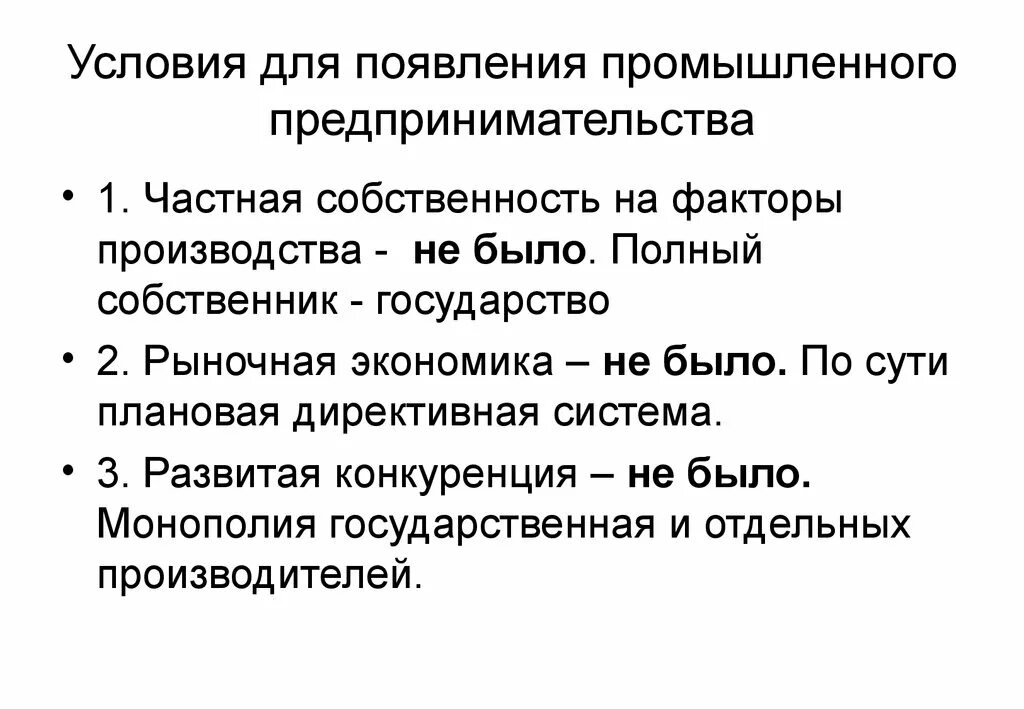 Условия для появления промышленного предпринимательства

• 1. Частная собственность на факторы производства - не было. Полный собственник - государство

• 2. Рыночная экономика – не было. По сути плановая директивная система.

• 3. Развитая конкуренция – не было. Монополия государственная и отдельных производителей.